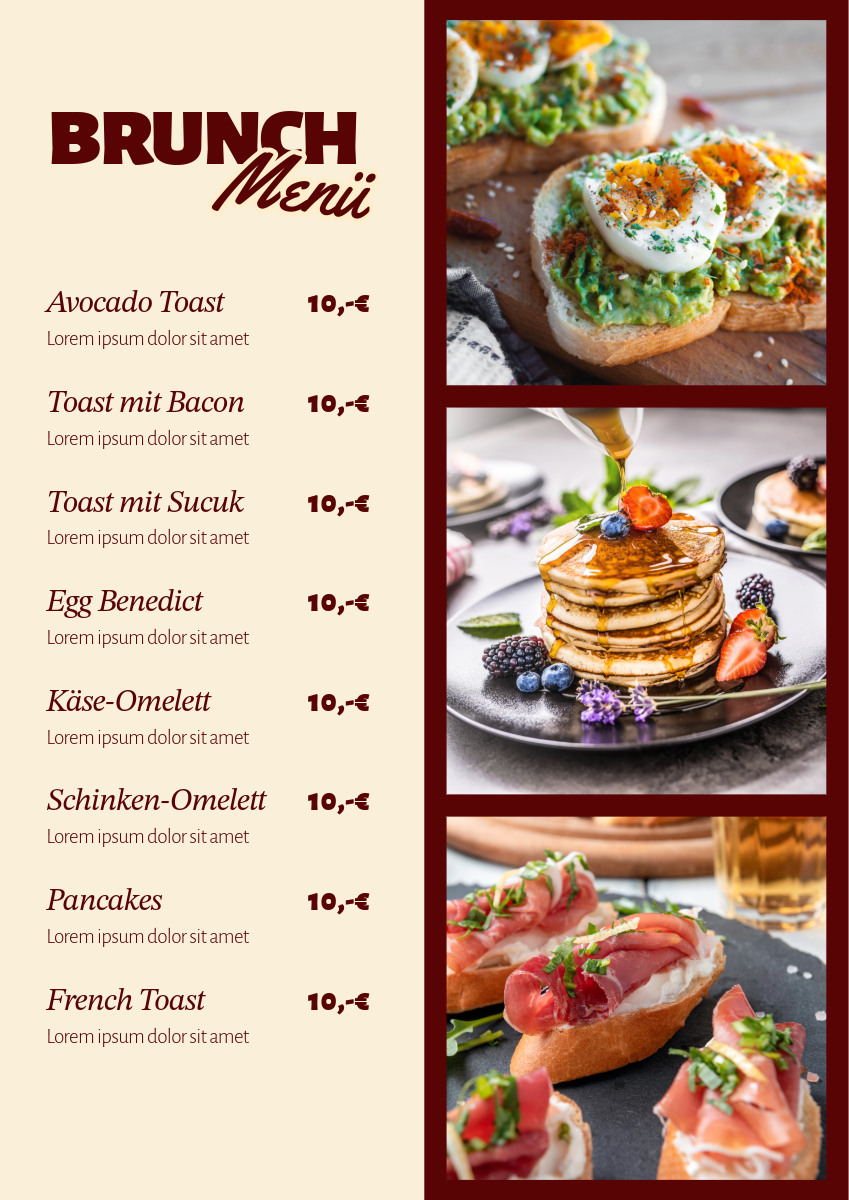 BRUNCH
Menü

Avocado Toast 10,-€
Lorem ipsum dolor sit amet

Toast mit Bacon 10,-€
Lorem ipsum dolor sit amet

Toast mit Sucuk 10,-€
Lorem ipsum dolor sit amet

Egg Benedict 10,-€
Lorem ipsum dolor sit amet

Käse-Omelett 10,-€
Lorem ipsum dolor sit amet

Schinken-Omelett 10,-€
Lorem ipsum dolor sit amet

Pancakes 10,-€
Lorem ipsum dolor sit amet

French Toast 10,-€
Lorem ipsum dolor sit amet